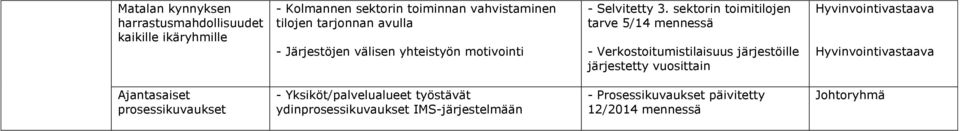 | Matalan kynnyksen harrastusmahdollisuudet kaikille ikäryhmille | - Kolmannen sektorin toiminnan vahvistaminen tilojen tarjonnan avulla<br><br>- Järjestöjen välisen yhteistyön motivointi | - Selvitetty 3. sektorin toimitilojen tarve 5/14 mennessä<br><br>- Verkostoitumistilaisuus järjestöille järjestetty vuosittain | Hyvinvointivastaava<br><br>Hyvinvointivastaava |
|---|---|---|---|
| Ajantasaiset prosessikuvaukset | - Yksiköt/palvelualueet työstävät ydinprosessikuvaukset IMS-järjestelmään | - Prosessikuvaukset päivitetty 12/2014 mennessä | Johtoryhmä |